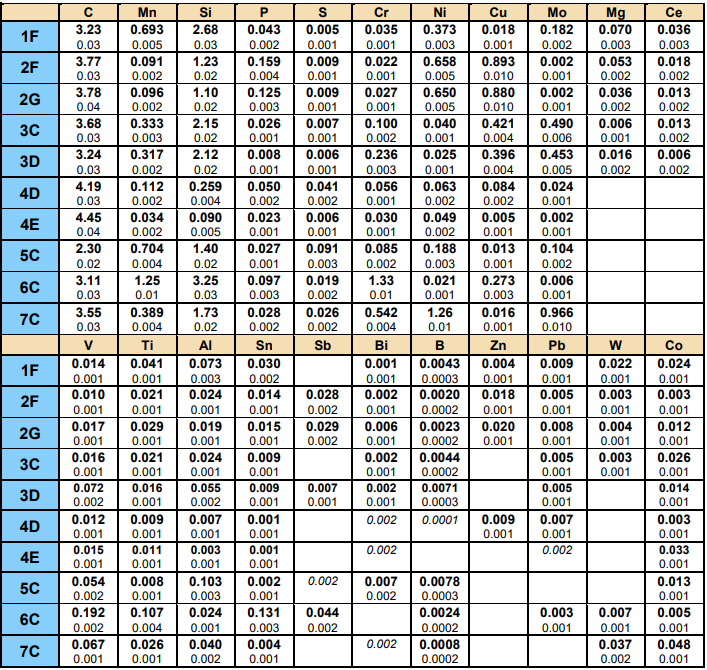 |  | C | Mn | Si | P | S | Cr | Ni | Cu | Mo | Mg | Ce |
|---|---|---|---|---|---|---|---|---|---|---|---|
| 1F | 3.23 0.03 | 0.693 0.005 | 2.68 0.03 | 0.043 0.002 | 0.005 0.001 | 0.035 0.001 | 0.373 0.003 | 0.018 0.001 | 0.182 0.002 | 0.070 0.003 | 0.036 0.003 |
| 2F | 3.77 0.03 | 0.091 0.002 | 1.23 0.02 | 0.159 0.004 | 0.009 0.001 | 0.022 0.001 | 0.658 0.005 | 0.893 0.010 | 0.002 0.001 | 0.053 0.002 | 0.018 0.002 |
| 2G | 3.78 0.04 | 0.096 0.002 | 1.10 0.02 | 0.125 0.003 | 0.009 0.001 | 0.027 0.001 | 0.650 0.005 | 0.880 0.010 | 0.002 0.001 | 0.036 0.002 | 0.013 0.002 |
| 3C | 3.68 0.03 | 0.333 0.003 | 2.15 0.02 | 0.026 0.001 | 0.007 0.001 | 0.100 0.002 | 0.040 0.001 | 0.421 0.004 | 0.490 0.006 | 0.006 0.001 | 0.013 0.002 |
| 3D | 3.24 0.03 | 0.317 0.002 | 2.12 0.02 | 0.008 0.001 | 0.006 0.001 | 0.236 0.003 | 0.025 0.001 | 0.396 0.004 | 0.453 0.005 | 0.016 0.002 | 0.006 0.002 |
| 4D | 4.19 0.03 | 0.112 0.002 | 0.259 0.004 | 0.050 0.002 | 0.041 0.002 | 0.056 0.001 | 0.063 0.002 | 0.084 0.002 | 0.024 0.001 | | |
| 4E | 4.45 0.04 | 0.034 0.002 | 0.090 0.005 | 0.023 0.001 | 0.006 0.001 | 0.030 0.001 | 0.049 0.002 | 0.005 0.001 | 0.002 0.001 | | |
| 5C | 2.30 0.02 | 0.704 0.004 | 1.40 0.02 | 0.027 0.001 | 0.091 0.003 | 0.085 0.002 | 0.188 0.003 | 0.013 0.001 | 0.104 0.002 | | |
| 6C | 3.11 0.03 | 1.25 0.01 | 3.25 0.03 | 0.097 0.003 | 0.019 0.002 | 1.33 0.01 | 0.021 0.001 | 0.273 0.003 | 0.006 0.001 | | |
| 7C | 3.55 0.03 | 0.389 0.004 | 1.73 0.02 | 0.028 0.002 | 0.026 0.002 | 0.542 0.004 | 1.26 0.01 | 0.016 0.001 | 0.966 0.010 | | |

|  | V | Ti | Al | Sn | Sb | Bi | B | Zn | Pb | W | Co |
|---|---|---|---|---|---|---|---|---|---|---|---|
| 1F | 0.014 0.001 | 0.041 0.001 | 0.073 0.003 | 0.030 0.002 | | 0.001 0.001 | 0.0043 0.0003 | 0.004 0.001 | 0.009 0.001 | 0.022 0.001 | 0.024 0.001 |
| 2F | 0.010 0.001 | 0.021 0.001 | 0.024 0.001 | 0.014 0.001 | 0.028 0.002 | 0.002 0.001 | 0.0020 0.0002 | 0.018 0.001 | 0.005 0.001 | 0.003 0.001 | 0.003 0.001 |
| 2G | 0.017 0.001 | 0.029 0.001 | 0.019 0.001 | 0.015 0.001 | 0.029 0.002 | 0.006 0.001 | 0.0023 0.0002 | 0.020 0.001 | 0.008 0.001 | 0.004 0.001 | 0.012 0.001 |
| 3C | 0.016 0.001 | 0.021 0.001 | 0.024 0.001 | 0.009 0.001 | | 0.002 0.001 | 0.0044 0.0002 | | 0.005 0.001 | 0.003 0.001 | 0.026 0.001 |
| 3D | 0.072 0.002 | 0.016 0.001 | 0.055 0.002 | 0.009 0.001 | 0.007 0.001 | 0.002 0.001 | 0.0071 0.0003 | | 0.005 0.001 | | 0.014 0.001 |
| 4D | 0.012 0.001 | 0.009 0.001 | 0.007 0.001 | 0.001 0.001 | | 0.002 | 0.0001 | 0.009 0.001 | 0.007 0.001 | | 0.003 0.001 |
| 4E | 0.015 0.001 | 0.011 0.001 | 0.003 0.001 | 0.001 0.001 | | 0.002 | | | 0.002 | | 0.033 0.001 |
| 5C | 0.054 0.002 | 0.008 0.001 | 0.103 0.003 | 0.002 0.001 | 0.002 | 0.007 0.002 | 0.0078 0.0003 | | | | 0.013 0.001 |
| 6C | 0.192 0.002 | 0.107 0.004 | 0.024 0.001 | 0.131 0.003 | 0.044 0.002 | | 0.0024 0.0002 | | 0.003 0.001 | 0.007 0.001 | 0.005 0.001 |
| 7C | 0.067 0.001 | 0.026 0.001 | 0.040 0.002 | 0.004 0.001 | | 0.002 | 0.0008 0.0002 | | | 0.037 0.002 | 0.048 0.001 |